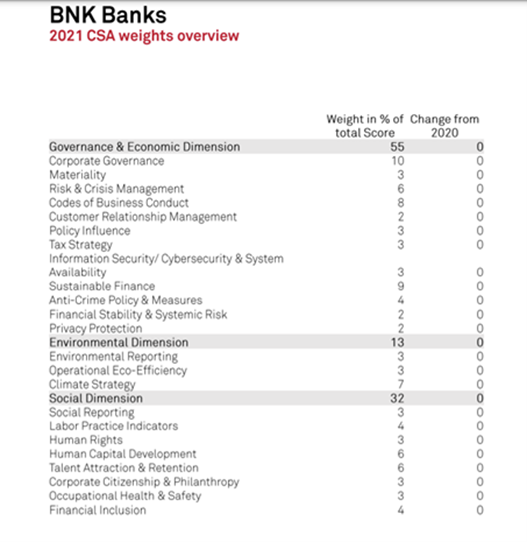 BNK Banks
2021 CSA weights overview

| | Weight in % of total Score | Change from 2020 |
|---|---|---|
| Governance & Economic Dimension | 55 | 0 |
| Corporate Governance | 10 | 0 |
| Materiality | 3 | 0 |
| Risk & Crisis Management | 6 | 0 |
| Codes of Business Conduct | 8 | 0 |
| Customer Relationship Management | 2 | 0 |
| Policy Influence | 3 | 0 |
| Tax Strategy | 3 | 0 |
| Information Security/ Cybersecurity & System Availability | 3 | 0 |
| Sustainable Finance | 9 | 0 |
| Anti-Crime Policy & Measures | 4 | 0 |
| Financial Stability & Systemic Risk | 2 | 0 |
| Privacy Protection | 2 | 0 |
| Environmental Dimension | 13 | 0 |
| Environmental Reporting | 3 | 0 |
| Operational Eco-Efficiency | 3 | 0 |
| Climate Strategy | 7 | 0 |
| Social Dimension | 32 | 0 |
| Social Reporting | 3 | 0 |
| Labor Practice Indicators | 4 | 0 |
| Human Rights | 3 | 0 |
| Human Capital Development | 6 | 0 |
| Talent Attraction & Retention | 6 | 0 |
| Corporate Citizenship & Philanthropy | 3 | 0 |
| Occupational Health & Safety | 3 | 0 |
| Financial Inclusion | 4 | 0 |